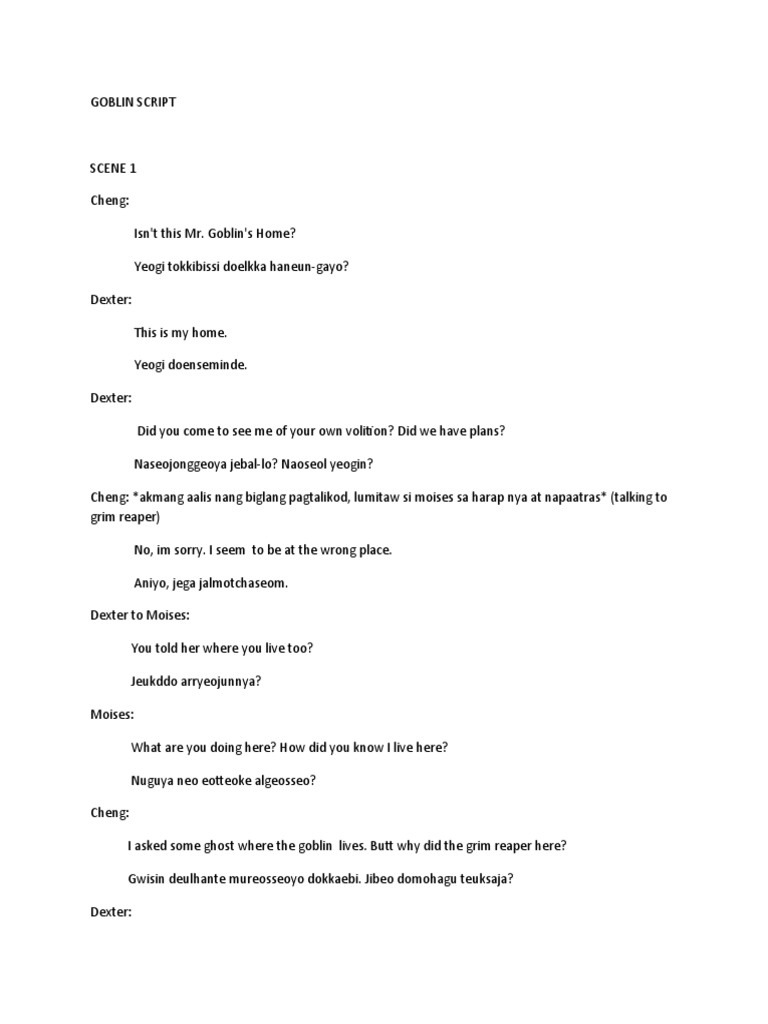 GOBLIN SCRIPT

SCENE 1

Cheng:

Isn't this Mr. Goblin's Home?

Yeogi tokkibissi doelkka haneun-gayo?

Dexter:

This is my home.

Yeogi doenseminde.

Dexter:

Did you come to see me of your own volition? Did we have plans?

Naseojonggeoya jebal-lo? Naoseol yeogin?

Cheng: *akmang aalis nang biglang pagtalikod, lumitaw si moises sa harap nya at napaatras* (talking to grim reaper)

No, im sorry. I seem to be at the wrong place.

Aniyo, jega jalmotchaseom.

Dexter to Moises:

You told her where you live too?

Jeukddo arryeojunnya?

Moises:

What are you doing here? How did you know I live here?

Nuguya neo eotteoke algeosseo?

Cheng:

I asked some ghost where the goblin lives. Butt why did the grim reaper here?

Gwisin deulhante mureosseoyo dokkaebi. Jibeo domohagu teuksaja?

Dexter: